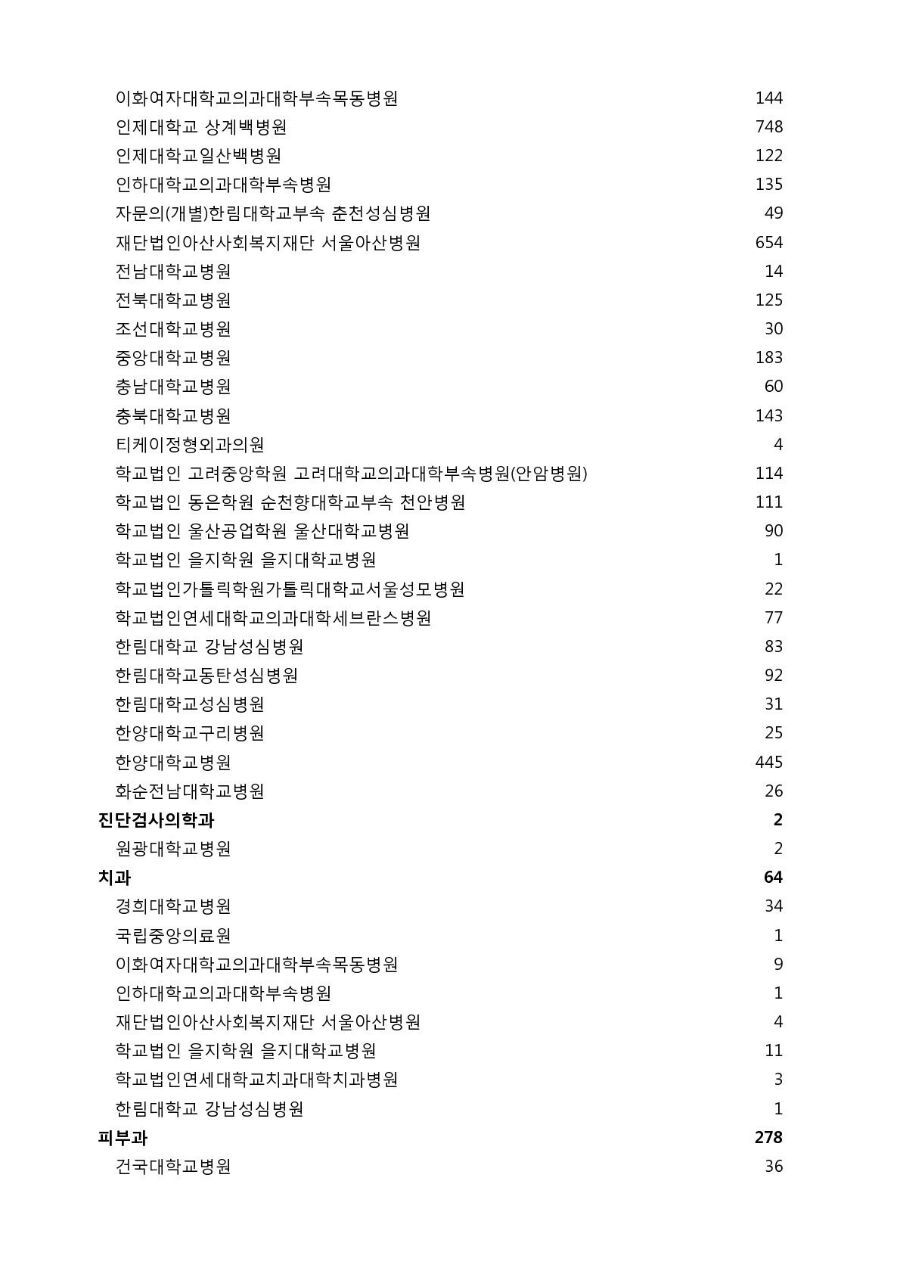 | | |
|---|---|
| 이화여자대학교의과대학부속목동병원 | 144 |
| 인제대학교 상계백병원 | 748 |
| 인제대학교일산백병원 | 122 |
| 인하대학교의과대학부속병원 | 135 |
| 자문의(개별)한림대학교부속 춘천성심병원 | 49 |
| 재단법인아산사회복지재단 서울아산병원 | 654 |
| 전남대학교병원 | 14 |
| 전북대학교병원 | 125 |
| 조선대학교병원 | 30 |
| 중앙대학교병원 | 183 |
| 충남대학교병원 | 60 |
| 충북대학교병원 | 143 |
| 티케이정형외과의원 | 4 |
| 학교법인 고려중앙학원 고려대학교의과대학부속병원(안암병원) | 114 |
| 학교법인 동은학원 순천향대학교부속 천안병원 | 111 |
| 학교법인 울산공업학원 울산대학교병원 | 90 |
| 학교법인 을지학원 을지대학교병원 | 1 |
| 학교법인가톨릭학원가톨릭대학교서울성모병원 | 22 |
| 학교법인연세대학교의과대학세브란스병원 | 77 |
| 한림대학교 강남성심병원 | 83 |
| 한림대학교동탄성심병원 | 92 |
| 한림대학교성심병원 | 31 |
| 한양대학교구리병원 | 25 |
| 한양대학교병원 | 445 |
| 화순전남대학교병원 | 26 |
| **진단검사의학과** | **2** |
| 원광대학교병원 | 2 |
| **치과** | **64** |
| 경희대학교병원 | 34 |
| 국립중앙의료원 | 1 |
| 이화여자대학교의과대학부속목동병원 | 9 |
| 인하대학교의과대학부속병원 | 1 |
| 재단법인아산사회복지재단 서울아산병원 | 4 |
| 학교법인 을지학원 을지대학교병원 | 11 |
| 학교법인연세대학교치과대학치과병원 | 3 |
| 한림대학교 강남성심병원 | 1 |
| **피부과** | **278** |
| 건국대학교병원 | 36 |